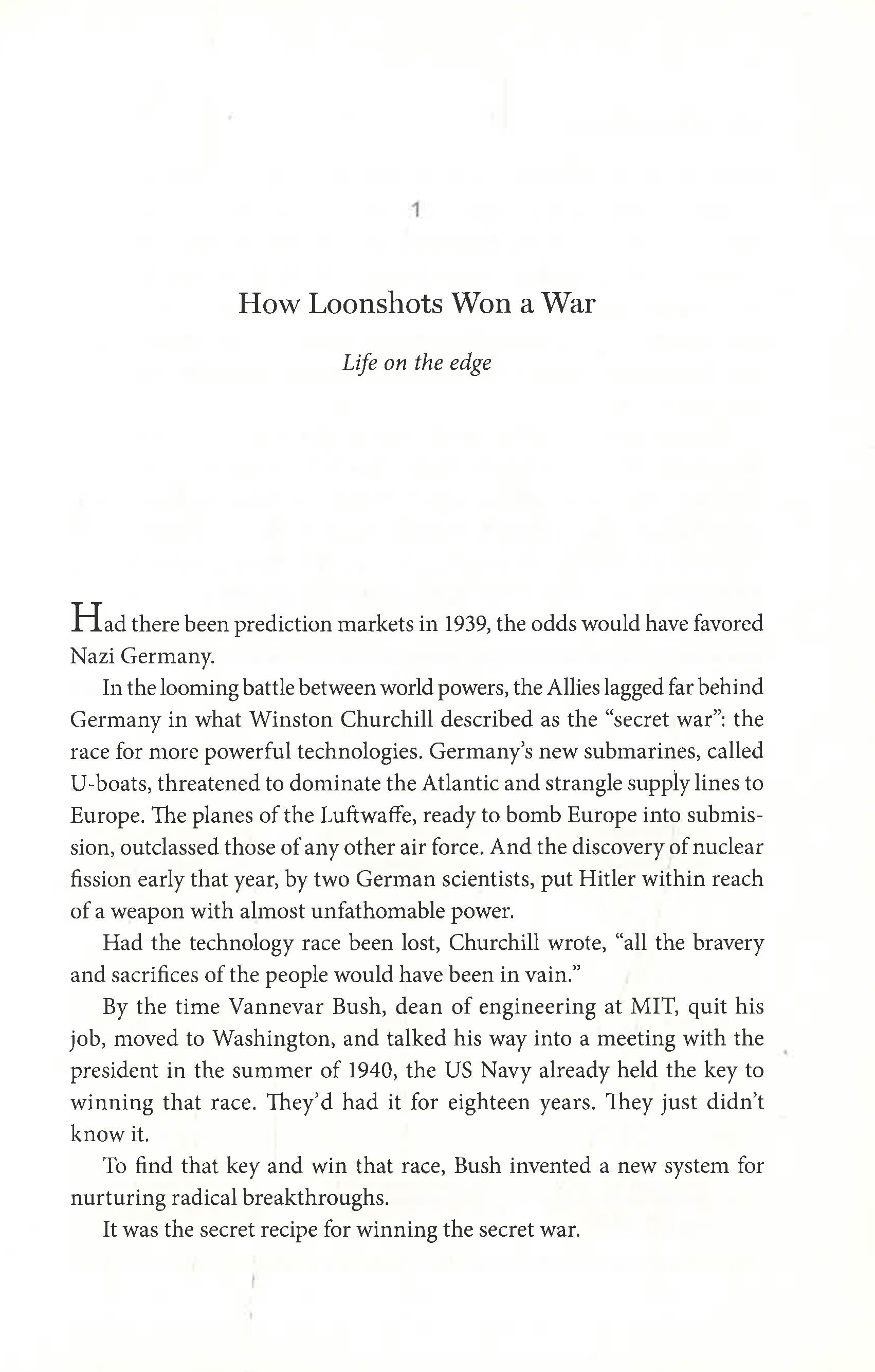 1

How Loonshots Won a War

Life on the edge

Had there been prediction markets in 1939, the odds would have favored Nazi Germany.

In the looming battle between world powers, the Allies lagged far behind Germany in what Winston Churchill described as the "secret war": the race for more powerful technologies. Germany's new submarines, called U-boats, threatened to dominate the Atlantic and strangle supply lines to Europe. The planes of the Luftwaffe, ready to bomb Europe into submission, outclassed those of any other air force. And the discovery of nuclear fission early that year, by two German scientists, put Hitler within reach of a weapon with almost unfathomable power.

Had the technology race been lost, Churchill wrote, "all the bravery and sacrifices of the people would have been in vain."

By the time Vannevar Bush, dean of engineering at MIT, quit his job, moved to Washington, and talked his way into a meeting with the president in the summer of 1940, the US Navy already held the key to winning that race. They'd had it for eighteen years. They just didn't know it.

To find that key and win that race, Bush invented a new system for nurturing radical breakthroughs.

It was the secret recipe for winning the secret war.